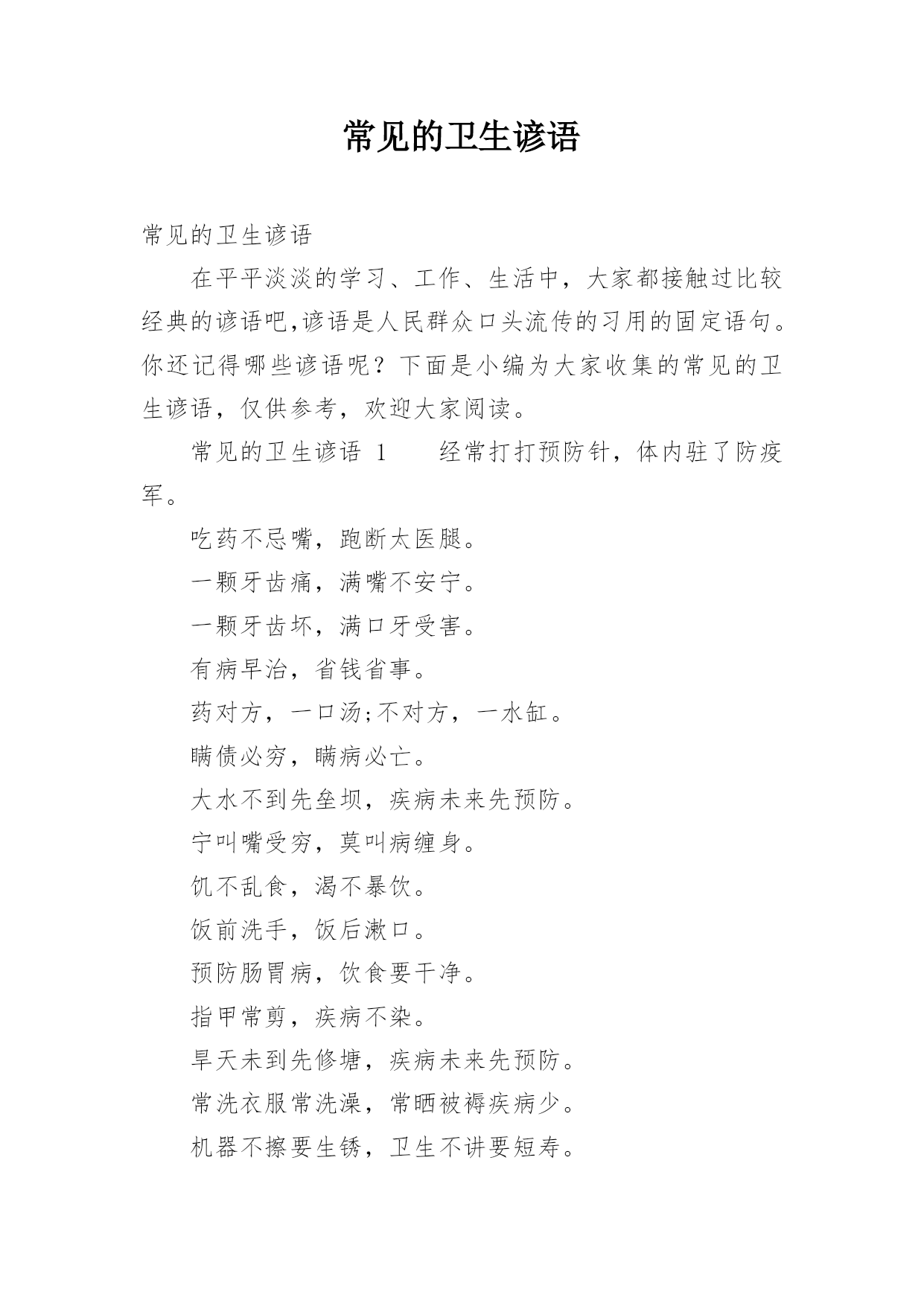 常见的卫生谚语

常见的卫生谚语

在平平淡淡的学习、工作、生活中，大家都接触过比较经典的谚语吧,谚语是人民群众口头流传的习用的固定语句。你还记得哪些谚语呢？下面是小编为大家收集的常见的卫生谚语，仅供参考，欢迎大家阅读。

常见的卫生谚语 1　　经常打打预防针，体内驻了防疫军。

吃药不忌嘴，跑断太医腿。

一颗牙齿痛，满嘴不安宁。

一颗牙齿坏，满口牙受害。

有病早治，省钱省事。

药对方，一口汤;不对方，一水缸。

瞒债必穷，瞒病必亡。

大水不到先垒坝，疾病未来先预防。

宁叫嘴受穷，莫叫病缠身。

饥不乱食，渴不暴饮。

饭前洗手，饭后漱口。

预防肠胃病，饮食要干净。

指甲常剪，疾病不染。

旱天未到先修塘，疾病未来先预防。

常洗衣服常洗澡，常晒被褥疾病少。

机器不擦要生锈，卫生不讲要短寿。